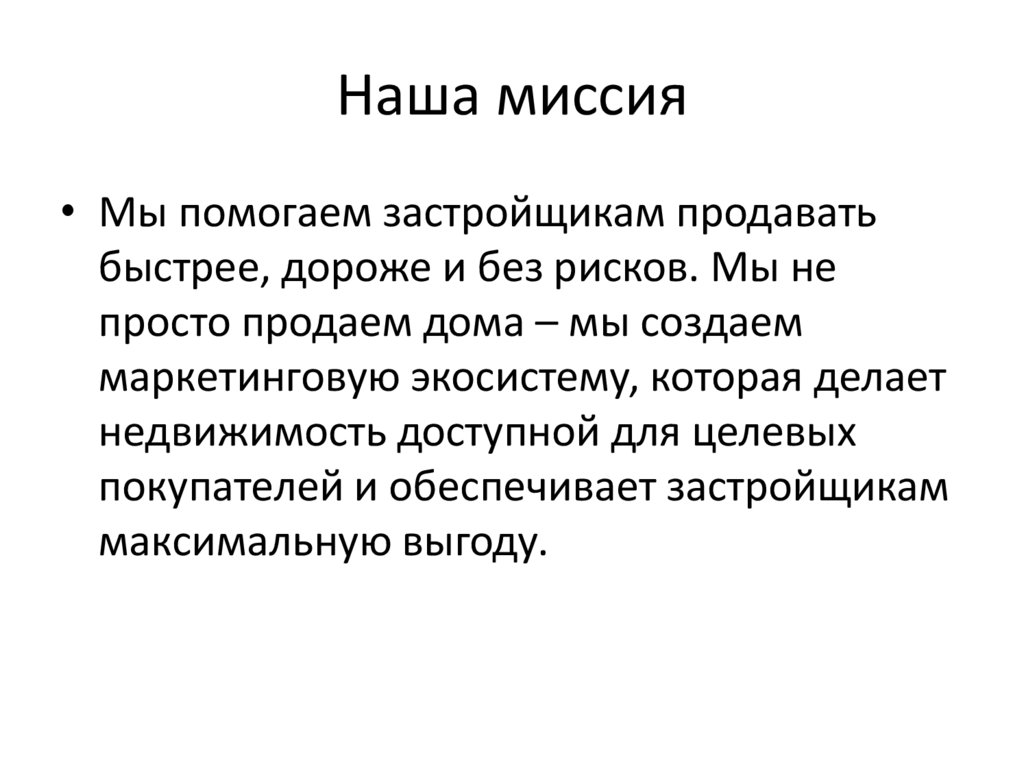 Наша миссия

• Мы помогаем застройщикам продавать быстрее, дороже и без рисков. Мы не просто продаем дома – мы создаем маркетинговую экосистему, которая делает недвижимость доступной для целевых покупателей и обеспечивает застройщикам максимальную выгоду.